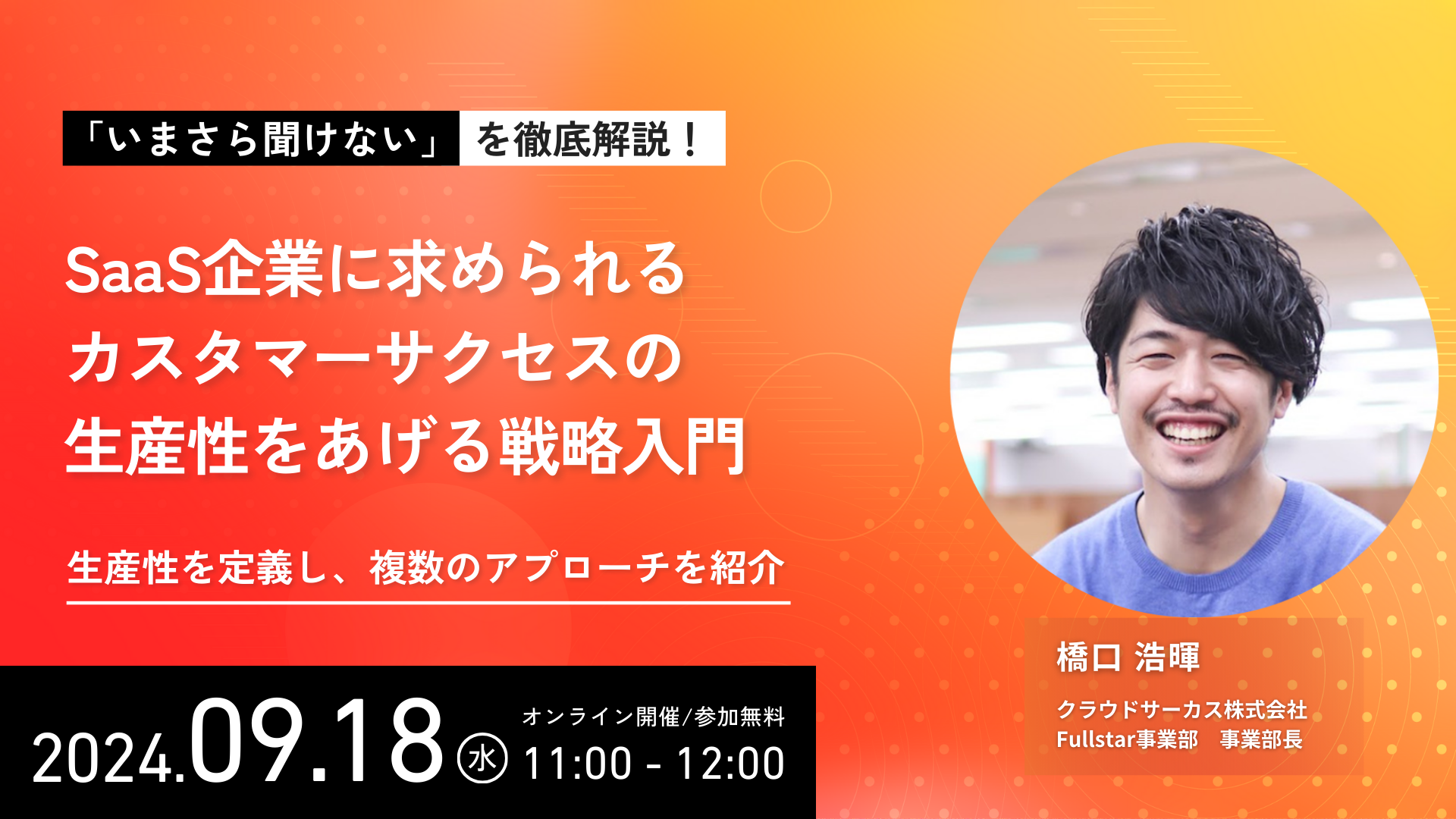 「いまさら聞けない」を徹底解説！

SaaS企業に求められるカスタマーサクセスの生産性をあげる戦略入門

生産性を定義し、複数のアプローチを紹介

2024.09.18 水 オンライン開催/参加無料 11:00 - 12:00

橋口 浩暉

クラウドサーカス株式会社
Fullstar事業部 事業部長